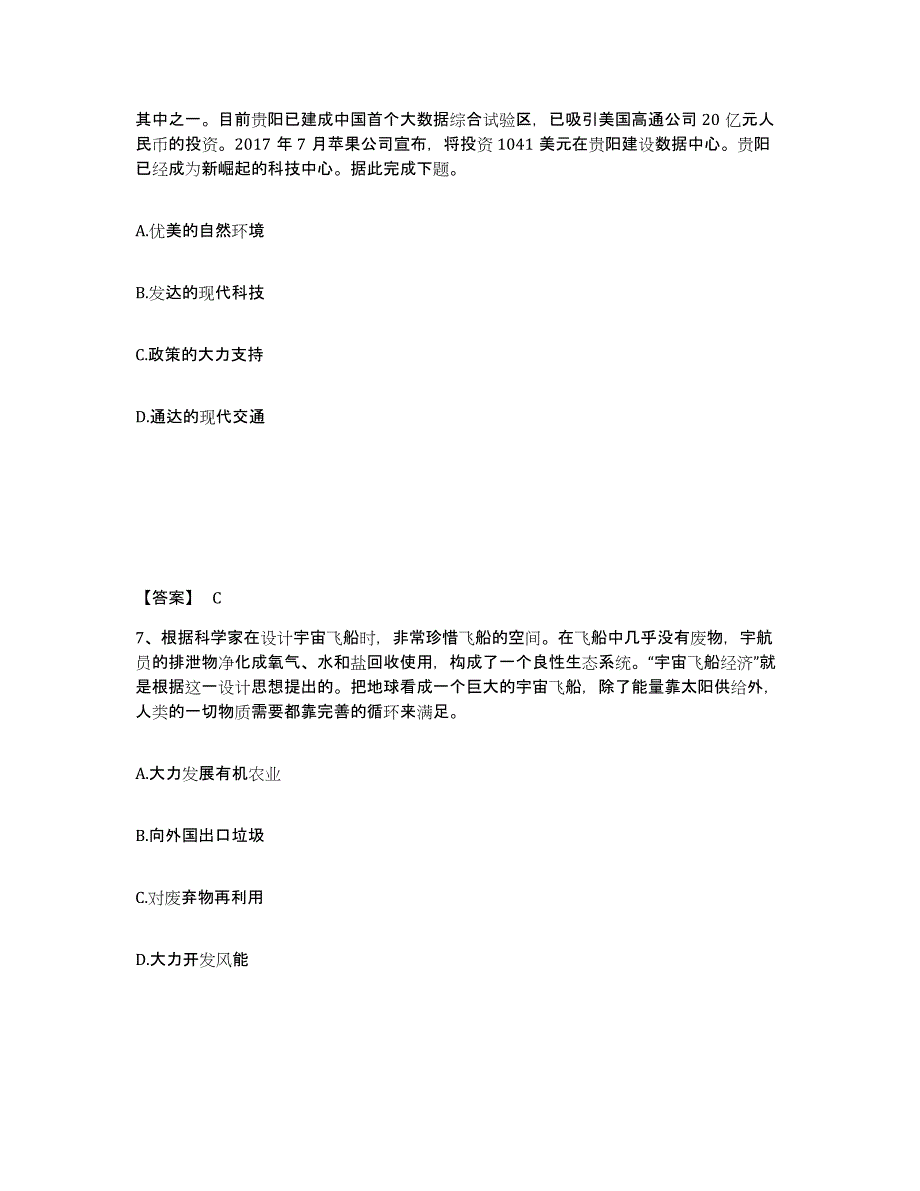 其中之一。目前贵阳已建成中国首个大数据综合试验区，已吸引美国高通公司 20 亿元人民币的投资。2017 年 7 月苹果公司宣布，将投资 1041 美元在贵阳建设数据中心。贵阳已经成为新崛起的科技中心。据此完成下题。

A.优美的自然环境

B.发达的现代科技

C.政策的大力支持

D.通达的现代交通

【答案】 C

7、根据科学家在设计宇宙飞船时，非常珍惜飞船的空间。在飞船中几乎没有废物，宇航员的排泄物净化成氧气、水和盐回收使用，构成了一个良性生态系统。“宇宙飞船经济”就是根据这一设计思想提出的。把地球看成一个巨大的宇宙飞船，除了能量靠太阳供给外，人类的一切物质需要都靠完善的循环来满足。

A.大力发展有机农业

B.向外国出口垃圾

C.对废弃物再利用

D.大力开发风能